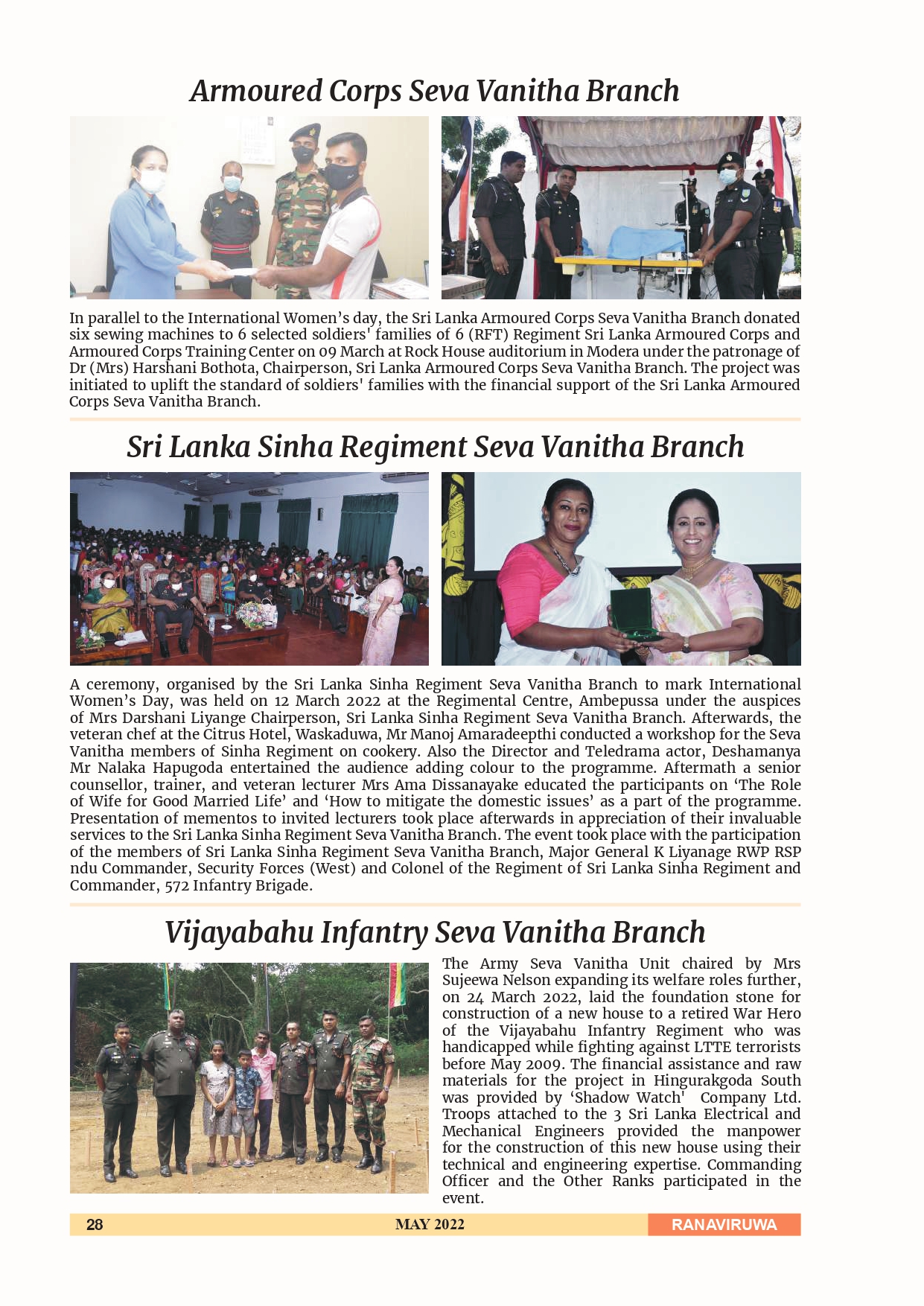 Armoured Corps Seva Vanitha Branch

In parallel to the International Women's day, the Sri Lanka Armoured Corps Seva Vanitha Branch donated six sewing machines to 6 selected soldiers' families of 6 (RFT) Regiment Sri Lanka Armoured Corps and Armoured Corps Training Center on 09 March at Rock House auditorium in Modera under the patronage of Dr (Mrs) Harshani Bothota, Chairperson, Sri Lanka Armoured Corps Seva Vanitha Branch. The project was initiated to uplift the standard of soldiers' families with the financial support of the Sri Lanka Armoured Corps Seva Vanitha Branch.

Sri Lanka Sinha Regiment Seva Vanitha Branch

A ceremony, organised by the Sri Lanka Sinha Regiment Seva Vanitha Branch to mark International Women's Day, was held on 12 March 2022 at the Regimental Centre, Ambepussa under the auspices of Mrs Darshani Liyange Chairperson, Sri Lanka Sinha Regiment Seva Vanitha Branch. Afterwards, the veteran chef at the Citrus Hotel, Waskaduwa, Mr Manoj Amaradeepthi conducted a workshop for the Seva Vanitha members of Sinha Regiment on cookery. Also the Director and Teledrama actor, Deshamanya Mr Nalaka Hapugoda entertained the audience adding colour to the programme. Aftermath a senior counsellor, trainer, and veteran lecturer Mrs Ama Dissanayake educated the participants on 'The Role of Wife for Good Married Life' and 'How to mitigate the domestic issues' as a part of the programme. Presentation of mementos to invited lecturers took place afterwards in appreciation of their invaluable services to the Sri Lanka Sinha Regiment Seva Vanitha Branch. The event took place with the participation of the members of Sri Lanka Sinha Regiment Seva Vanitha Branch, Major General K Liyanage RWP RSP ndu Commander, Security Forces (West) and Colonel of the Regiment of Sri Lanka Sinha Regiment and Commander, 572 Infantry Brigade.

Vijayabahu Infantry Seva Vanitha Branch

The Army Seva Vanitha Unit chaired by Mrs Sujeewa Nelson expanding its welfare roles further, on 24 March 2022, laid the foundation stone for construction of a new house to a retired War Hero of the Vijayabahu Infantry Regiment who was handicapped while fighting against LTTE terrorists before May 2009. The financial assistance and raw materials for the project in Hingurakgoda South was provided by 'Shadow Watch' Company Ltd. Troops attached to the 3 Sri Lanka Electrical and Mechanical Engineers provided the manpower for the construction of this new house using their technical and engineering expertise. Commanding Officer and the Other Ranks participated in the event.

28 MAY 2022 RANAVIRUWA